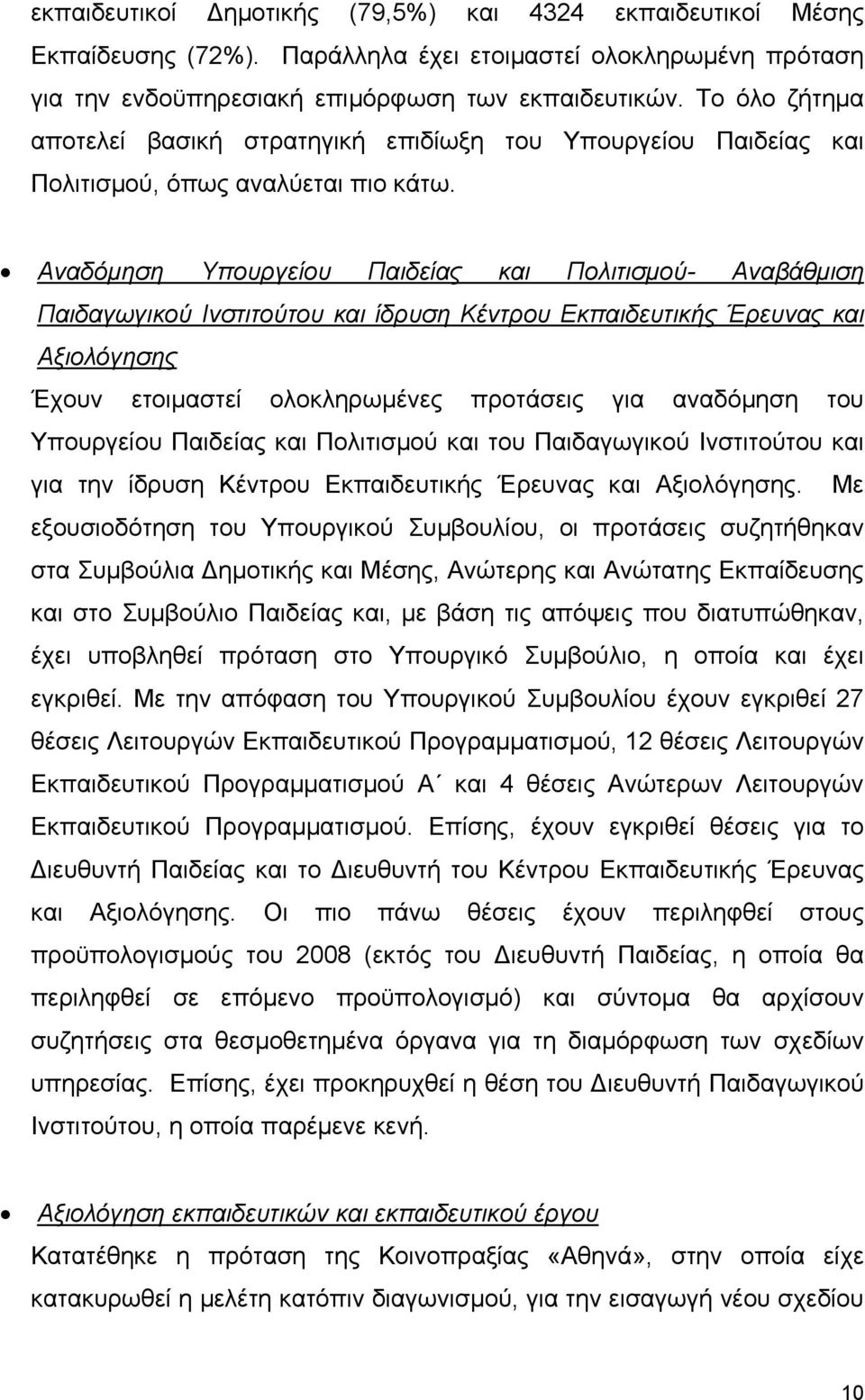 εκπαιδευτικοί Δημοτικής (79,5%) και 4324 εκπαιδευτικοί Μέσης Εκπαίδευσης (72%). Παράλληλα έχει ετοιμαστεί ολοκληρωμένη πρόταση για την ενδοϋπηρεσιακή επιμόρφωση των εκπαιδευτικών. Το όλο ζήτημα αποτελεί βασική στρατηγική επιδίωξη του Υπουργείου Παιδείας και Πολιτισμού, όπως αναλύεται πιο κάτω.

• Αναδόμηση Υπουργείου Παιδείας και Πολιτισμού- Αναβάθμιση Παιδαγωγικού Ινστιτούτου και ίδρυση Κέντρου Εκπαιδευτικής Έρευνας και Αξιολόγησης

Έχουν ετοιμαστεί ολοκληρωμένες προτάσεις για αναδόμηση του Υπουργείου Παιδείας και Πολιτισμού και του Παιδαγωγικού Ινστιτούτου και για την ίδρυση Κέντρου Εκπαιδευτικής Έρευνας και Αξιολόγησης. Με εξουσιοδότηση του Υπουργικού Συμβουλίου, οι προτάσεις συζητήθηκαν στα Συμβούλια Δημοτικής και Μέσης, Ανώτερης και Ανώτατης Εκπαίδευσης και στο Συμβούλιο Παιδείας και, με βάση τις απόψεις που διατυπώθηκαν, έχει υποβληθεί πρόταση στο Υπουργικό Συμβούλιο, η οποία και έχει εγκριθεί. Με την απόφαση του Υπουργικού Συμβουλίου έχουν εγκριθεί 27 θέσεις Λειτουργών Εκπαιδευτικού Προγραμματισμού, 12 θέσεις Λειτουργών Εκπαιδευτικού Προγραμματισμού Α΄ και 4 θέσεις Ανώτερων Λειτουργών Εκπαιδευτικού Προγραμματισμού. Επίσης, έχουν εγκριθεί θέσεις για το Διευθυντή Παιδείας και το Διευθυντή του Κέντρου Εκπαιδευτικής Έρευνας και Αξιολόγησης. Οι πιο πάνω θέσεις έχουν περιληφθεί στους προϋπολογισμούς του 2008 (εκτός του Διευθυντή Παιδείας, η οποία θα περιληφθεί σε επόμενο προϋπολογισμό) και σύντομα θα αρχίσουν συζητήσεις στα θεσμοθετημένα όργανα για τη διαμόρφωση των σχεδίων υπηρεσίας. Επίσης, έχει προκηρυχθεί η θέση του Διευθυντή Παιδαγωγικού Ινστιτούτου, η οποία παρέμενε κενή.

• Αξιολόγηση εκπαιδευτικών και εκπαιδευτικού έργου

Κατατέθηκε η πρόταση της Κοινοπραξίας «Αθηνά», στην οποία είχε κατακυρωθεί η μελέτη κατόπιν διαγωνισμού, για την εισαγωγή νέου σχεδίου

10